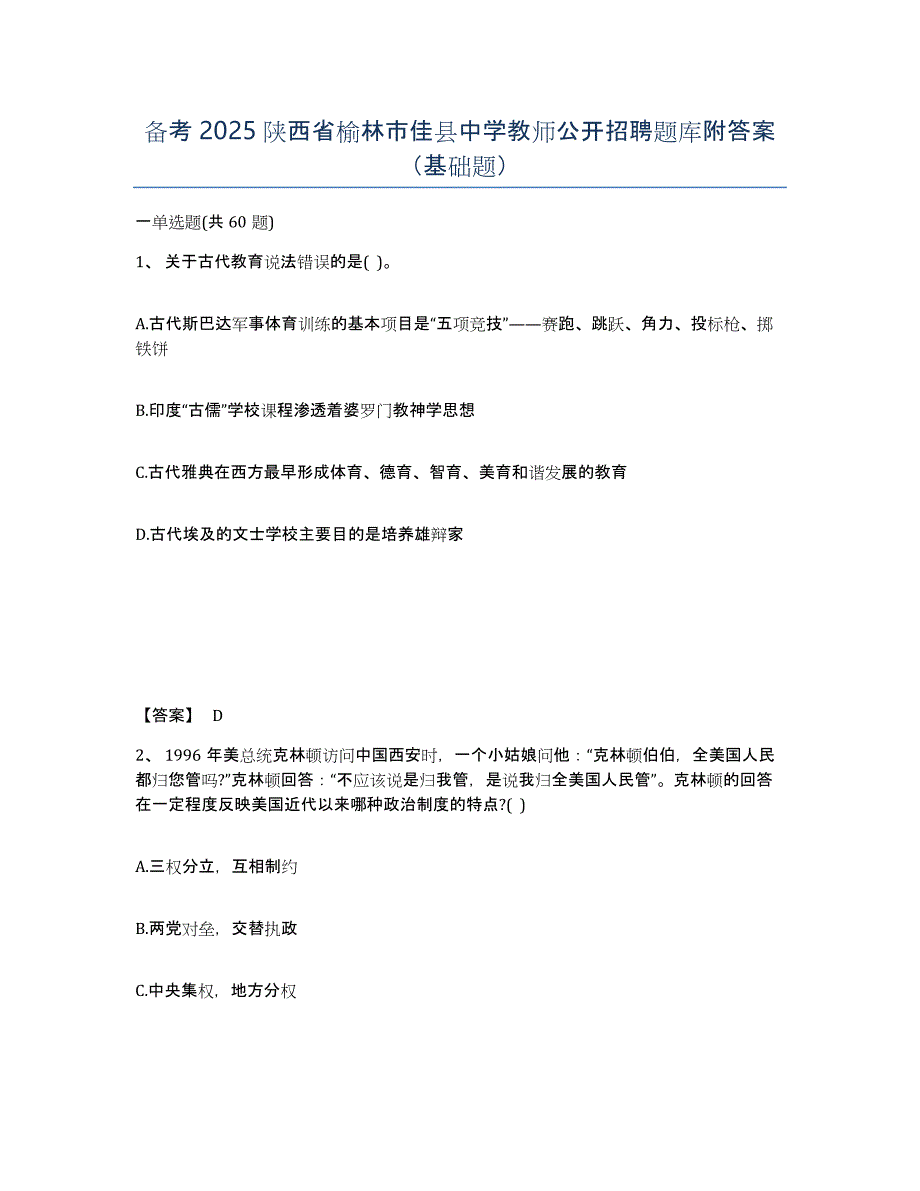 备考 2025 陕西省榆林市佳县中学教师公开招聘题库附答案（基础题）

一单选题(共 60 题)

1、 关于古代教育说法错误的是( )。

A.古代斯巴达军事体育训练的基本项目是“五项竞技”——赛跑、跳跃、角力、投标枪、掷铁饼

B.印度“古儒”学校课程渗透着婆罗门教神学思想

C.古代雅典在西方最早形成体育、德育、智育、美育和谐发展的教育

D.古代埃及的文士学校主要目的是培养雄辩家

【答案】 D

2、 1996 年美总统克林顿访问中国西安时，一个小姑娘问他：“克林顿伯伯，全美国人民都归您管吗?”克林顿回答：“不应该说是归我管，是说我归全美国人民管”。克林顿的回答在一定程度反映美国近代以来哪种政治制度的特点?( )

A.三权分立，互相制约

B.两党对垒，交替执政

C.中央集权，地方分权